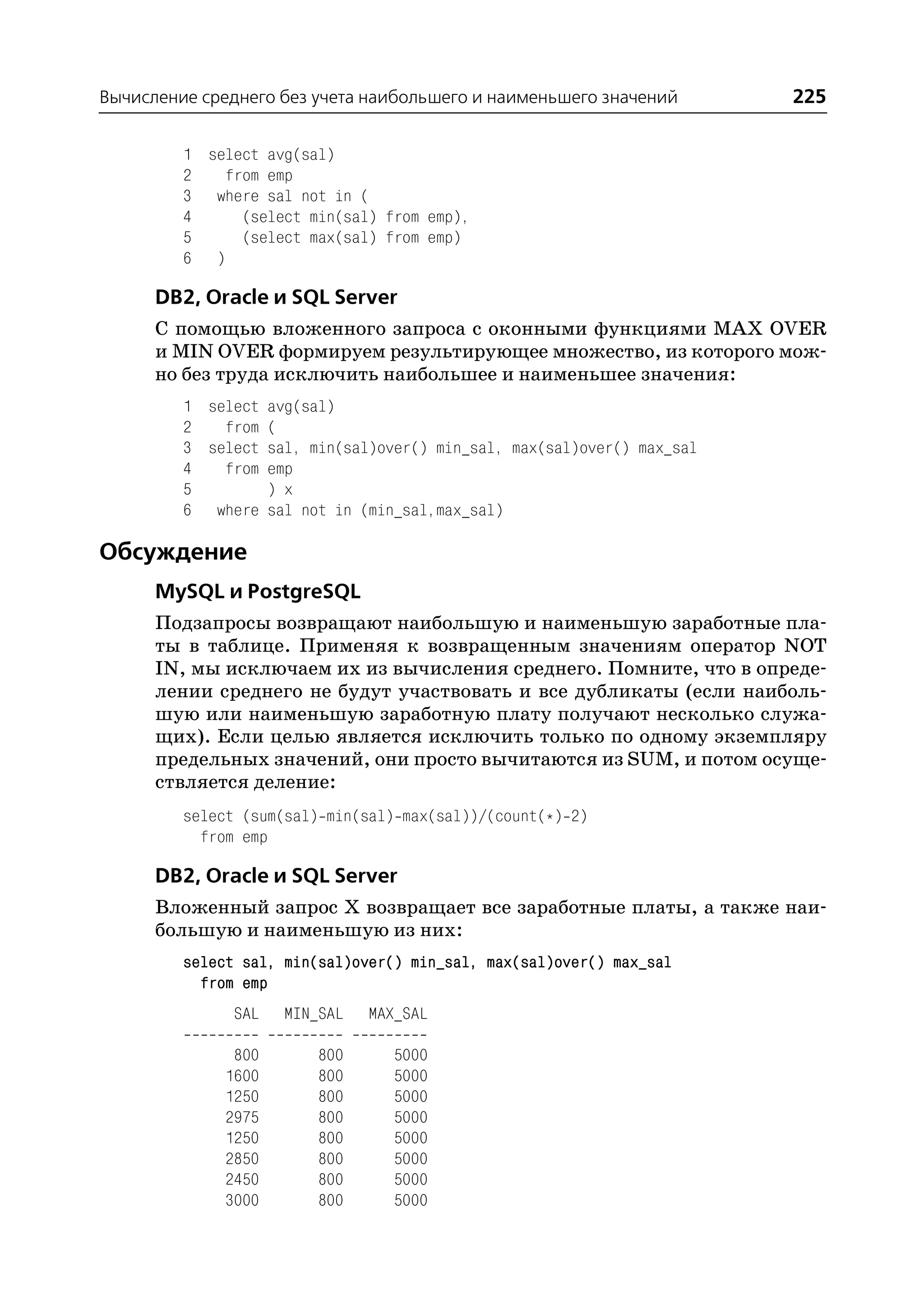 Вычисление среднего без учета наибольшего и наименьшего значений 225

1 select avg(sal)
2 from emp
3 where sal not in (
4 (select min(sal) from emp),
5 (select max(sal) from emp)
6 )

DB2, Oracle и SQL Server

С помощью вложенного запроса с оконными функциями MAX OVER и MIN OVER формируем результирующее множество, из которого можно без труда исключить наибольшее и наименьшее значения:

1 select avg(sal)
2 from (
3 select sal, min(sal)over() min_sal, max(sal)over() max_sal
4 from emp
5 ) x
6 where sal not in (min_sal,max_sal)

Обсуждение

MySQL и PostgreSQL

Подзапросы возвращают наибольшую и наименьшую заработные платы в таблице. Применяя к возвращенным значениям оператор NOT IN, мы исключаем их из вычисления среднего. Помните, что в определении среднего не будут участвовать и все дубликаты (если наибольшую или наименьшую заработную плату получают несколько служащих). Если целью является исключить только по одному экземпляру предельных значений, они просто вычитаются из SUM, и потом осуществляется деление:

select (sum(sal)-min(sal)-max(sal))/(count(*)-2)
from emp

DB2, Oracle и SQL Server

Вложенный запрос X возвращает все заработные платы, а также наибольшую и наименьшую из них:

select sal, min(sal)over() min_sal, max(sal)over() max_sal
from emp

| SAL | MIN_SAL | MAX_SAL |
|---|---|---|
| 800 | 800 | 5000 |
| 1600 | 800 | 5000 |
| 1250 | 800 | 5000 |
| 2975 | 800 | 5000 |
| 1250 | 800 | 5000 |
| 2850 | 800 | 5000 |
| 2450 | 800 | 5000 |
| 3000 | 800 | 5000 |